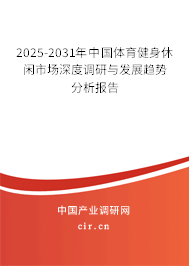 2025-2031年中国体育健身休闲市场深度调研与发展趋势分析报告

中国产业调研网

cir.cn